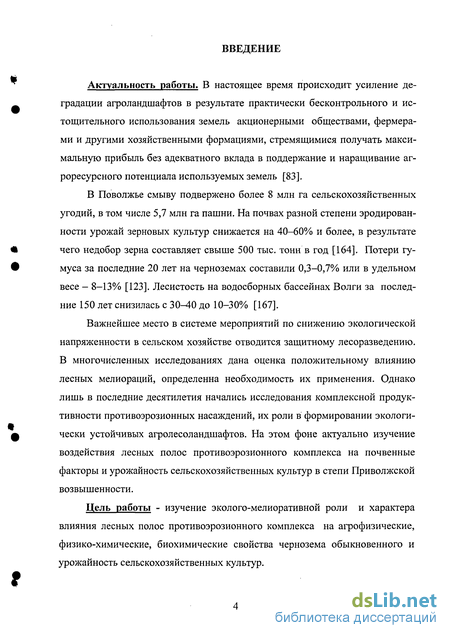 ВВЕДЕНИЕ

Актуальность работы. В настоящее время происходит усиление деградации агроландшафтов в результате практически бесконтрольного и истощительного использования земель акционерными обществами, фермерами и другими хозяйственными формациями, стремящимися получать максимальную прибыль без адекватного вклада в поддержание и наращивание агроресурсного потенциала используемых земель [83].

В Поволжье смыву подвержено более 8 млн га сельскохозяйственных угодий, в том числе 5,7 млн га пашни. На почвах разной степени эродированности урожай зерновых культур снижается на 40–60% и более, в результате чего недобор зерна составляет свыше 500 тыс. тонн в год [164]. Потери гумуса за последние 20 лет на черноземах составили 0,3–0,7% или в удельном весе – 8–13% [123]. Лесистость на водосборных бассейнах Волги за последние 150 лет снизилась с 30–40 до 10–30% [167].

Важнейшее место в системе мероприятий по снижению экологической напряженности в сельском хозяйстве отводится защитному лесоразведению. В многочисленных исследованиях дана оценка положительному влиянию лесных мелиораций, определенна необходимость их применения. Однако лишь в последние десятилетия начались исследования комплексной продуктивности противоэрозионных насаждений, их роли в формировании экологически устойчивых агролесоландшафтов. На этом фоне актуально изучение воздействия лесных полос противоэрозионного комплекса на почвенные факторы и урожайность сельскохозяйственных культур в степи Приволжской возвышенности.

Цель работы - изучение эколого-мелиоративной роли и характера влияния лесных полос противоэрозионного комплекса на агрофизические, физико-химические, биохимические свойства чернозема обыкновенного и урожайность сельскохозяйственных культур.

4

dsLib.net
библиотека диссертаций